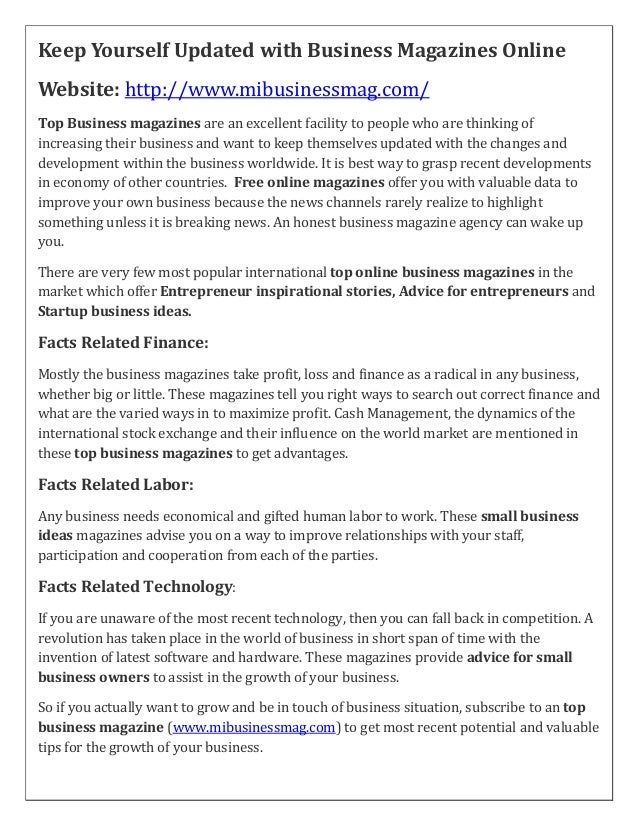 Keep Yourself Updated with Business Magazines Online

Website: http://www.mibusinessmag.com/

Top Business magazines are an excellent facility to people who are thinking of increasing their business and want to keep themselves updated with the changes and development within the business worldwide. It is best way to grasp recent developments in economy of other countries. Free online magazines offer you with valuable data to improve your own business because the news channels rarely realize to highlight something unless it is breaking news. An honest business magazine agency can wake up you.

There are very few most popular international top online business magazines in the market which offer Entrepreneur inspirational stories, Advice for entrepreneurs and Startup business ideas.

Facts Related Finance:

Mostly the business magazines take profit, loss and finance as a radical in any business, whether big or little. These magazines tell you right ways to search out correct finance and what are the varied ways in to maximize profit. Cash Management, the dynamics of the international stock exchange and their influence on the world market are mentioned in these top business magazines to get advantages.

Facts Related Labor:

Any business needs economical and gifted human labor to work. These small business ideas magazines advise you on a way to improve relationships with your staff, participation and cooperation from each of the parties.

Facts Related Technology:

If you are unaware of the most recent technology, then you can fall back in competition. A revolution has taken place in the world of business in short span of time with the invention of latest software and hardware. These magazines provide advice for small business owners to assist in the growth of your business.

So if you actually want to grow and be in touch of business situation, subscribe to an top business magazine (www.mibusinessmag.com) to get most recent potential and valuable tips for the growth of your business.